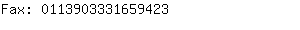 Fax: 0113903331659423